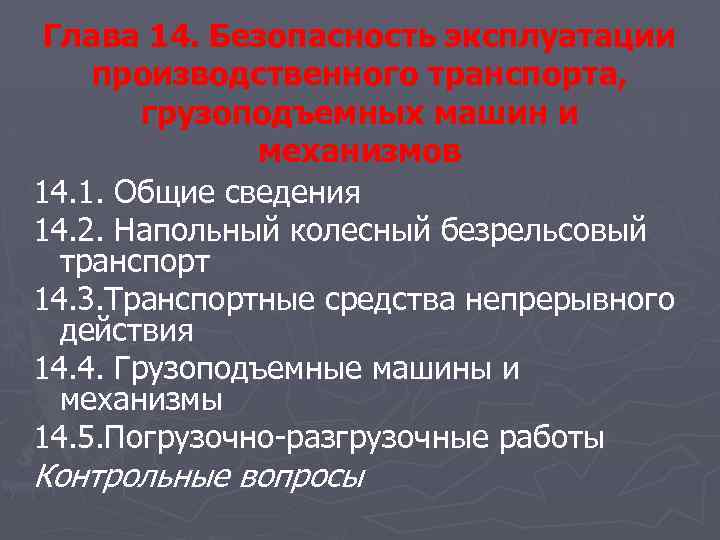 Глава 14. Безопасность эксплуатации производственного транспорта, грузоподъемных машин и механизмов

14.1. Общие сведения

14.2. Напольный колесный безрельсовый транспорт

14.3.Транспортные средства непрерывного действия

14.4. Грузоподъемные машины и механизмы

14.5.Погрузочно-разгрузочные работы

Контрольные вопросы